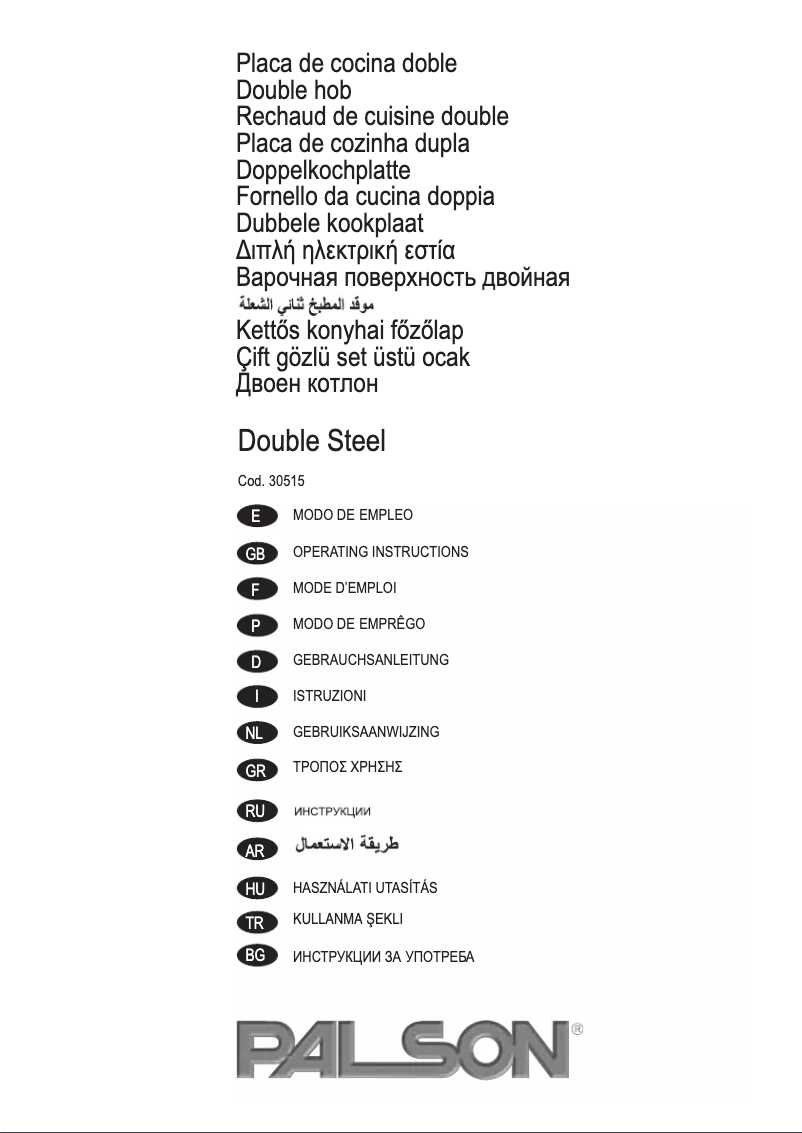 Placa de cocina doble
Double hob
Rechaud de cuisine double
Placa de cozinha dupla
Doppelkochplatte
Fornello da cucina doppia
Dubbele kookplaat
Διπλή ηλεκτρική εστία
Варочная поверхность двойная
موقد المطبخ ثنائي الشعلة
Kettős konyhai főzőlap
Çift gözlü set üstü ocak
Двоен котлон

Double Steel

Cod. 30515

E MODO DE EMPLEO
GB OPERATING INSTRUCTIONS
F MODE D'EMPLOI
P MODO DE EMPRÊGO
D GEBRAUCHSANLEITUNG
I ISTRUZIONI
NL GEBRUIKSAANWIJZING
GR ΤΡΟΠΟΣ ΧΡΗΣΗΣ
RU ИНСТРУКЦИИ
AR طريقة الاستعمال
HU HASZNÁLATI UTASÍTÁS
TR KULLANMA ŞEKLI
BG ИНСТРУКЦИИ ЗА УПОТРЕБА

PALSON®